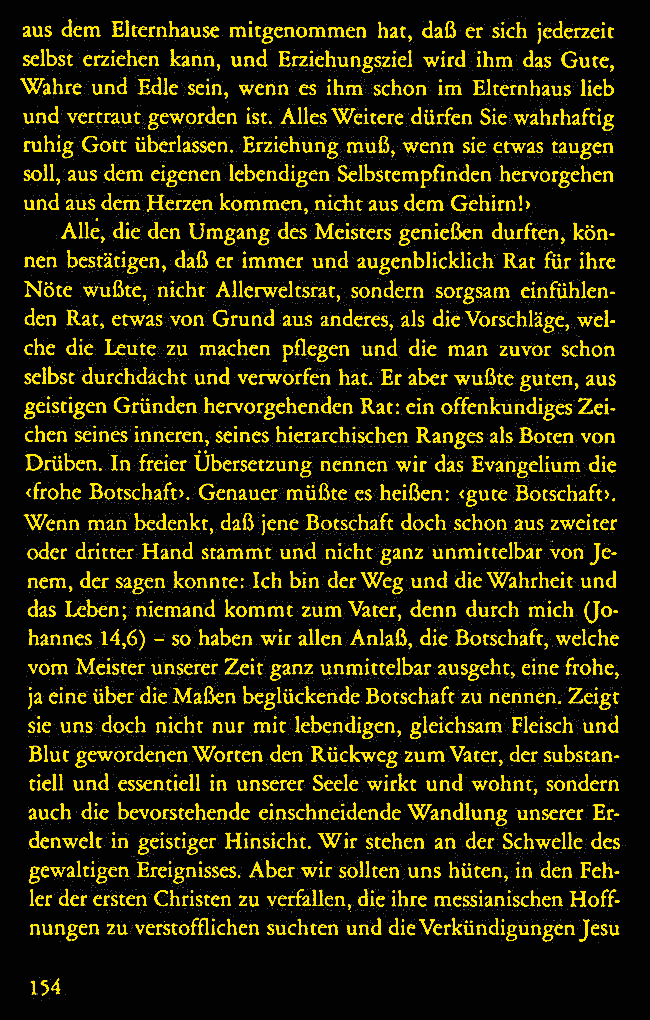 aus dem Elternhause mitgenommen hat, daß er sich jederzeit selbst erziehen kann, und Erziehungsziel wird ihm das Gute, Wahre und Edle sein, wenn es ihm schon im Elternhaus lieb und vertraut geworden ist. Alles Weitere dürfen Sie wahrhaftig ruhig Gott überlassen. Erziehung muß, wenn sie etwas taugen soll, aus dem eigenen lebendigen Selbstempfinden hervorgehen und aus dem Herzen kommen, nicht aus dem Gehirn!›

Alle, die den Umgang des Meisters genießen durften, können bestätigen, daß er immer und augenblicklich Rat für ihre Nöte wußte, nicht Allerweltsrat, sondern sorgsam einfühlenden Rat, etwas von Grund aus anderes, als die Vorschläge, welche die Leute zu machen pflegen und die man zuvor schon selbst durchdacht und verworfen hat. Er aber wußte guten, aus geistigen Gründen hervorgehenden Rat: ein offenkundiges Zeichen seines inneren, seines hierarchischen Ranges als Boten von Drüben. In freier Übersetzung nennen wir das Evangelium die ‹frohe Botschaft›. Genauer müßte es heißen: ‹gute Botschaft›. Wenn man bedenkt, daß jene Botschaft doch schon aus zweiter oder dritter Hand stammt und nicht ganz unmittelbar von Jenem, der sagen konnte: Ich bin der Weg und die Wahrheit und das Leben; niemand kommt zum Vater, denn durch mich (Johannes 14,6) – so haben wir allen Anlaß, die Botschaft, welche vom Meister unserer Zeit ganz unmittelbar ausgeht, eine frohe, ja eine über die Maßen beglückende Botschaft zu nennen. Zeigt sie uns doch nicht nur mit lebendigen, gleichsam Fleisch und Blut gewordenen Worten den Rückweg zum Vater, der substantiell und essentiell in unserer Seele wirkt und wohnt, sondern auch die bevorstehende einschneidende Wandlung unserer Erdenwelt in geistiger Hinsicht. Wir stehen an der Schwelle des gewaltigen Ereignisses. Aber wir sollten uns hüten, in den Fehler der ersten Christen zu verfallen, die ihre messianischen Hoffnungen zu verstofflichen suchten und die Verkündigungen Jesu

154